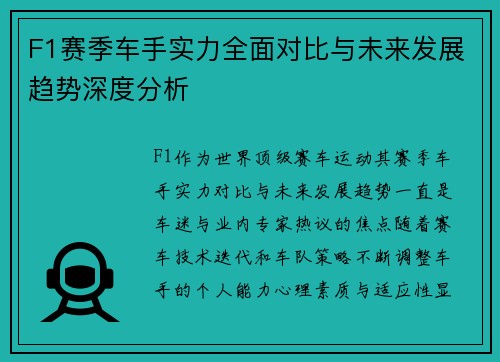 F1赛季车手实力全面对比与未来发展趋势深度分析

F1作为世界顶级赛车运动其赛季车手实力对比与未来发展趋势一直是车迷与业内专家热议的焦点随着赛车技术迭代和车队策略不断调整车手的个人能力心理素质与适应性显